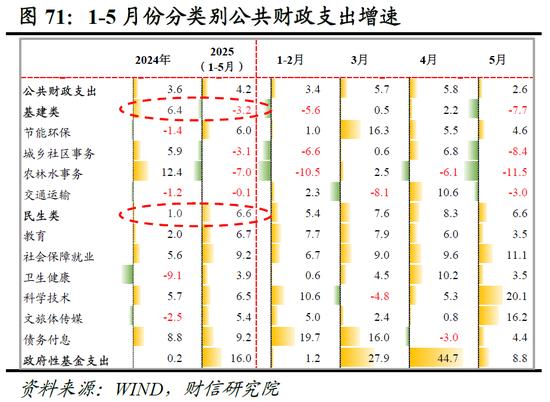 图 71：1-5 月份分类别公共财政支出增速

|  | 2024年 | 2025（1-5月） | 1-2月 | 3月 | 4月 | 5月 |
|---|---|---|---|---|---|---|
| 公共财政支出 | 3.6 | 4.2 | 3.4 | 5.7 | 5.8 | 2.6 |
| 基建类 | 6.4 | -3.2 | -5.6 | 0.5 | 2.2 | -7.7 |
| 节能环保 | -1.4 | 6.0 | 1.0 | 16.3 | 5.5 | 4.6 |
| 城乡社区事务 | 5.9 | -3.1 | -6.6 | 0.6 | 6.8 | -8.4 |
| 农林水事务 | 12.4 | -7.0 | -10.5 | 2.5 | -6.1 | -11.5 |
| 交通运输 | -1.2 | -0.1 | 2.3 | -8.1 | 10.6 | -3.0 |
| 民生类 | 1.0 | 6.6 | 5.4 | 7.6 | 8.3 | 6.6 |
| 教育 | 2.0 | 6.7 | 7.7 | 7.9 | 6.0 | 3.5 |
| 社会保障就业 | 5.6 | 9.2 | 6.7 | 9.0 | 9.6 | 11.1 |
| 卫生健康 | -9.1 | 3.9 | 0.6 | 4.5 | 10.2 | 3.5 |
| 科学技术 | 5.7 | 6.5 | 10.6 | -4.8 | 5.3 | 20.1 |
| 文旅体传媒 | -2.5 | 5.4 | 5.0 | 2.4 | 0.8 | 16.2 |
| 债务付息 | 8.8 | 9.2 | 19.7 | 16.0 | -3.0 | 4.4 |
| 政府性基金支出 | 0.2 | 16.0 | 1.2 | 27.9 | 44.7 | 8.8 |

资料来源：WIND，财信研究院